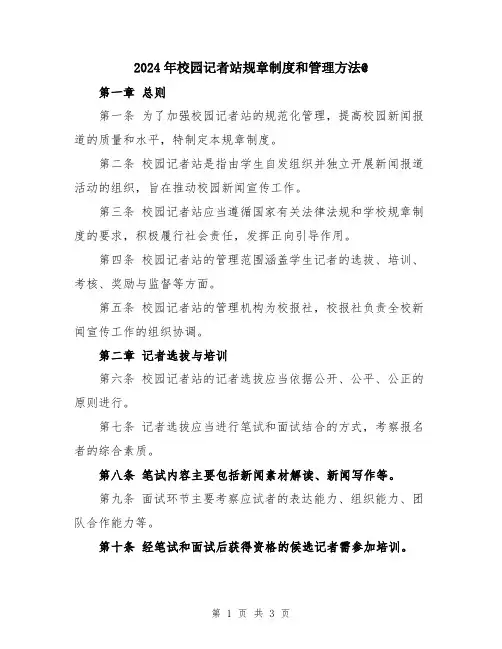 2024年校园记者站规章制度和管理方法@

第一章 总则

第一条 为了加强校园记者站的规范化管理，提高校园新闻报道的质量和水平，特制定本规章制度。

第二条 校园记者站是指由学生自发组织并独立开展新闻报道活动的组织，旨在推动校园新闻宣传工作。

第三条 校园记者站应当遵循国家有关法律法规和学校规章制度的要求，积极履行社会责任，发挥正向引导作用。

第四条 校园记者站的管理范围涵盖学生记者的选拔、培训、考核、奖励与监督等方面。

第五条 校园记者站的管理机构为校报社，校报社负责全校新闻宣传工作的组织协调。

第二章 记者选拔与培训

第六条 校园记者站的记者选拔应当依据公开、公平、公正的原则进行。

第七条 记者选拔应当进行笔试和面试结合的方式，考察报名者的综合素质。

第八条 笔试内容主要包括新闻素材解读、新闻写作等。

第九条 面试环节主要考察应试者的表达能力、组织能力、团队合作能力等。

第十条 经笔试和面试后获得资格的候选记者需参加培训。

第 1 页 共 3 页